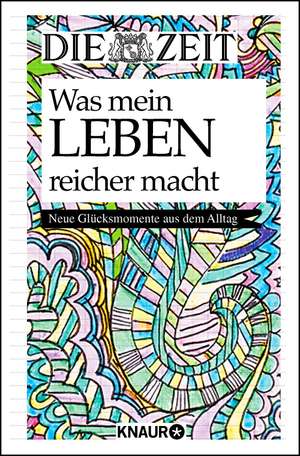 DIE ZEIT

Was mein LEBEN reicher macht

Neue Glücksmomente aus dem Alltag

KNAUR